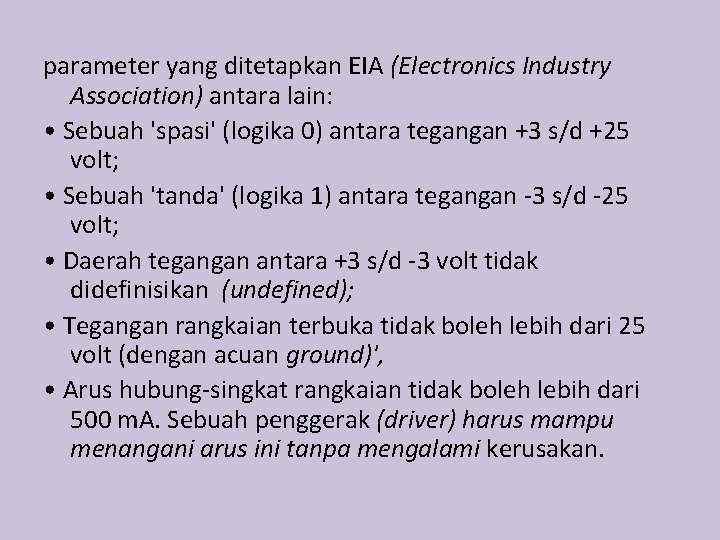 parameter yang ditetapkan EIA (Electronics Industry Association) antara lain:

• Sebuah 'spasi' (logika 0) antara tegangan +3 s/d +25 volt;

• Sebuah 'tanda' (logika 1) antara tegangan -3 s/d -25 volt;

• Daerah tegangan antara +3 s/d -3 volt tidak didefinisikan (undefined);

• Tegangan rangkaian terbuka tidak boleh lebih dari 25 volt (dengan acuan ground)',

• Arus hubung-singkat rangkaian tidak boleh lebih dari 500 mA. Sebuah penggerak (driver) harus mampu menangani arus ini tanpa mengalami kerusakan.